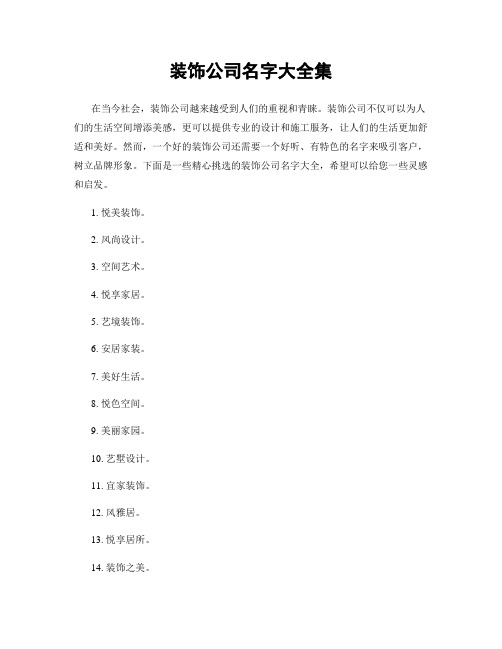 装饰公司名字大全集

在当今社会，装饰公司越来越受到人们的重视和青睐。装饰公司不仅可以为人们的生活空间增添美感，更可以提供专业的设计和施工服务，让人们的生活更加舒适和美好。然而，一个好的装饰公司还需要一个好听、有特色的名字来吸引客户，树立品牌形象。下面是一些精心挑选的装饰公司名字大全，希望可以给您一些灵感和启发。

1. 悦美装饰。

2. 风尚设计。

3. 空间艺术。

4. 悦享家居。

5. 艺境装饰。

6. 安居家装。

7. 美好生活。

8. 悦色空间。

9. 美丽家园。

10. 艺墅设计。

11. 宜家装饰。

12. 风雅居。

13. 悦享居所。

14. 装饰之美。